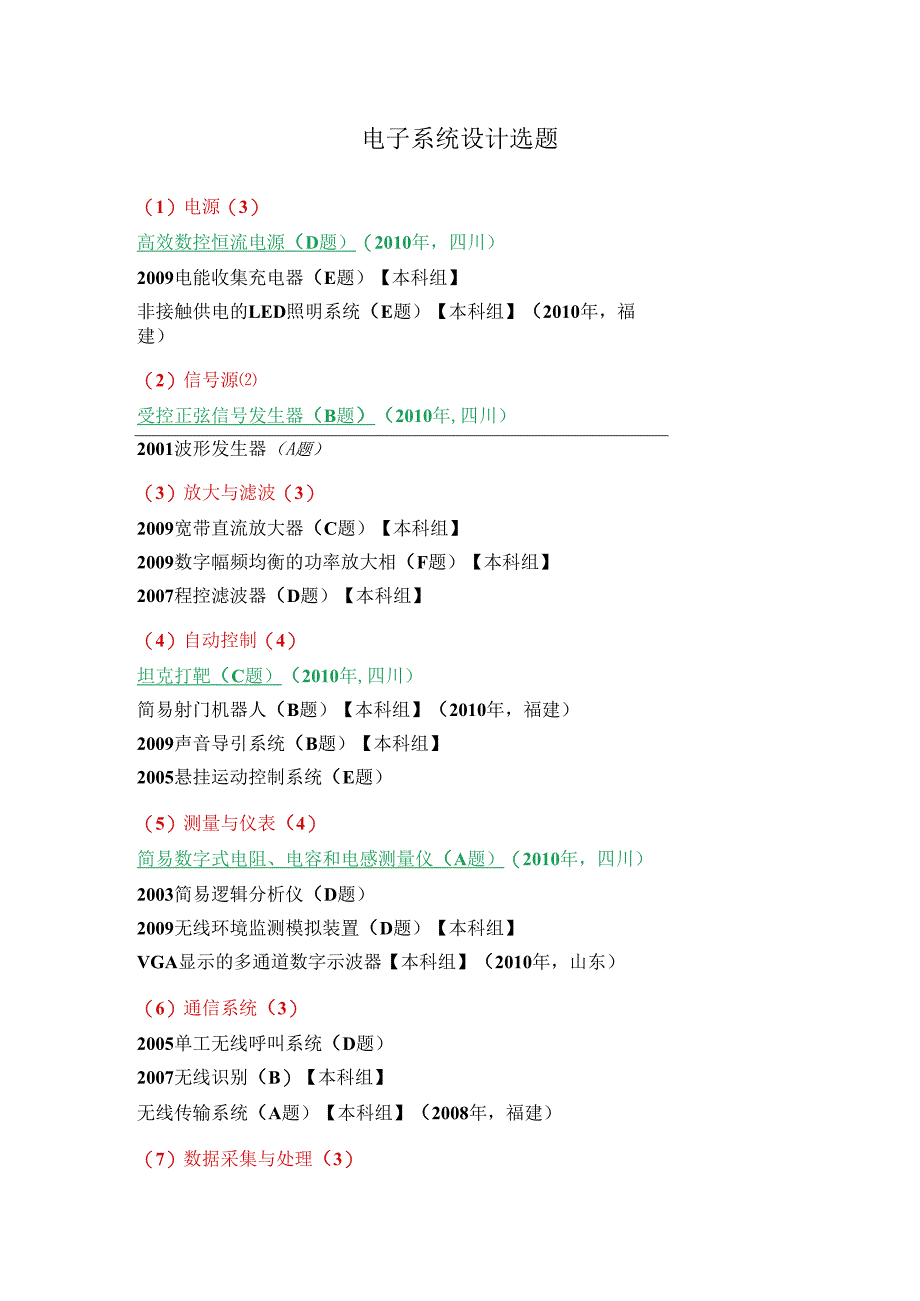 电子系统设计选题

（1）电源（3）

高效数控恒流电源（D题）（2010年，四川）

2009电能收集充电器（E题）【本科组】

非接触供电的LED照明系统（E题）【本科组】（2010年，福建）

（2）信号源⑵

受控正弦信号发生器（B题）（2010年, 四川）

2001波形发生器（A题）

（3）放大与滤波（3）

2009宽带直流放大器（C题）【本科组】

2009数字幅频均衡的功率放大相（F题）【本科组】

2007程控滤波器（D题）【本科组】

（4）自动控制（4）

坦克打靶（C题）（2010年, 四川）

简易射门机器人（B题）【本科组】（2010年，福建）

2009声音导引系统（B题）【本科组】

2005悬挂运动控制系统（E题）

（5）测量与仪表（4）

简易数字式电阻、电容和电感测量仪（A题）（2010年，四川）

2003简易逻辑分析仪（D题）

2009无线环境监测模拟装置（D题）【本科组】

VGA显示的多通道数字示波器【本科组】（2010年，山东）

（6）通信系统（3）

2005单工无线呼叫系统（D题）

2007无线识别（B）【本科组】

无线传输系统（A题）【本科组】（2008年，福建）

（7）数据采集与处理（3）